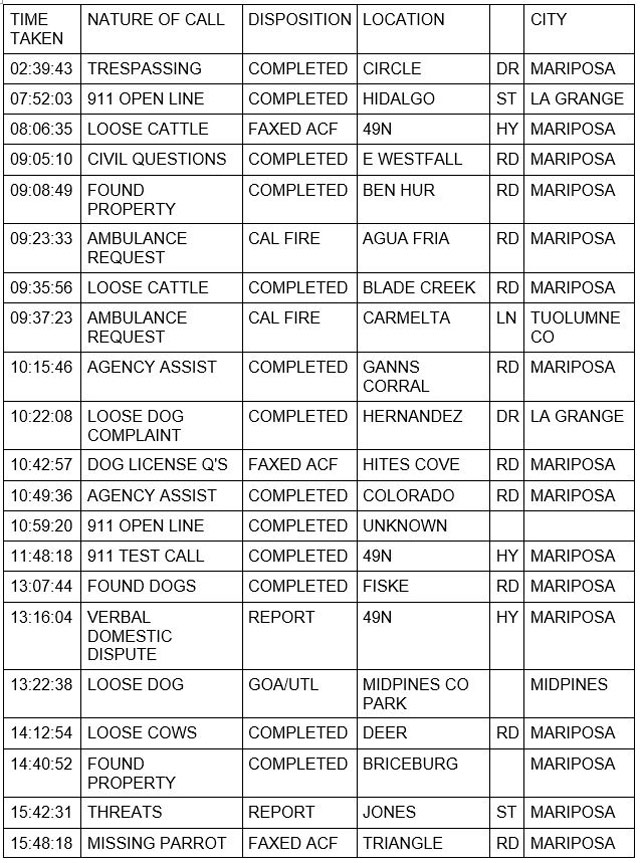 | TIME TAKEN | NATURE OF CALL | DISPOSITION | LOCATION | | CITY |
|---|---|---|---|---|---|
| 02:39:43 | TRESPASSING | COMPLETED | CIRCLE | DR | MARIPOSA |
| 07:52:03 | 911 OPEN LINE | COMPLETED | HIDALGO | ST | LA GRANGE |
| 08:06:35 | LOOSE CATTLE | FAXED ACF | 49N | HY | MARIPOSA |
| 09:05:10 | CIVIL QUESTIONS | COMPLETED | E WESTFALL | RD | MARIPOSA |
| 09:08:49 | FOUND PROPERTY | COMPLETED | BEN HUR | RD | MARIPOSA |
| 09:23:33 | AMBULANCE REQUEST | CAL FIRE | AGUA FRIA | RD | MARIPOSA |
| 09:35:56 | LOOSE CATTLE | COMPLETED | BLADE CREEK | RD | MARIPOSA |
| 09:37:23 | AMBULANCE REQUEST | CAL FIRE | CARMELTA | LN | TUOLUMNE CO |
| 10:15:46 | AGENCY ASSIST | COMPLETED | GANNS CORRAL | RD | MARIPOSA |
| 10:22:08 | LOOSE DOG COMPLAINT | COMPLETED | HERNANDEZ | DR | LA GRANGE |
| 10:42:57 | DOG LICENSE Q'S | FAXED ACF | HITES COVE | RD | MARIPOSA |
| 10:49:36 | AGENCY ASSIST | COMPLETED | COLORADO | RD | MARIPOSA |
| 10:59:20 | 911 OPEN LINE | COMPLETED | UNKNOWN | | |
| 11:48:18 | 911 TEST CALL | COMPLETED | 49N | HY | MARIPOSA |
| 13:07:44 | FOUND DOGS | COMPLETED | FISKE | RD | MARIPOSA |
| 13:16:04 | VERBAL DOMESTIC DISPUTE | REPORT | 49N | HY | MARIPOSA |
| 13:22:38 | LOOSE DOG | GOA/UTL | MIDPINES CO PARK | | MIDPINES |
| 14:12:54 | LOOSE COWS | COMPLETED | DEER | RD | MARIPOSA |
| 14:40:52 | FOUND PROPERTY | COMPLETED | BRICEBURG | | MARIPOSA |
| 15:42:31 | THREATS | REPORT | JONES | ST | MARIPOSA |
| 15:48:18 | MISSING PARROT | FAXED ACF | TRIANGLE | RD | MARIPOSA |